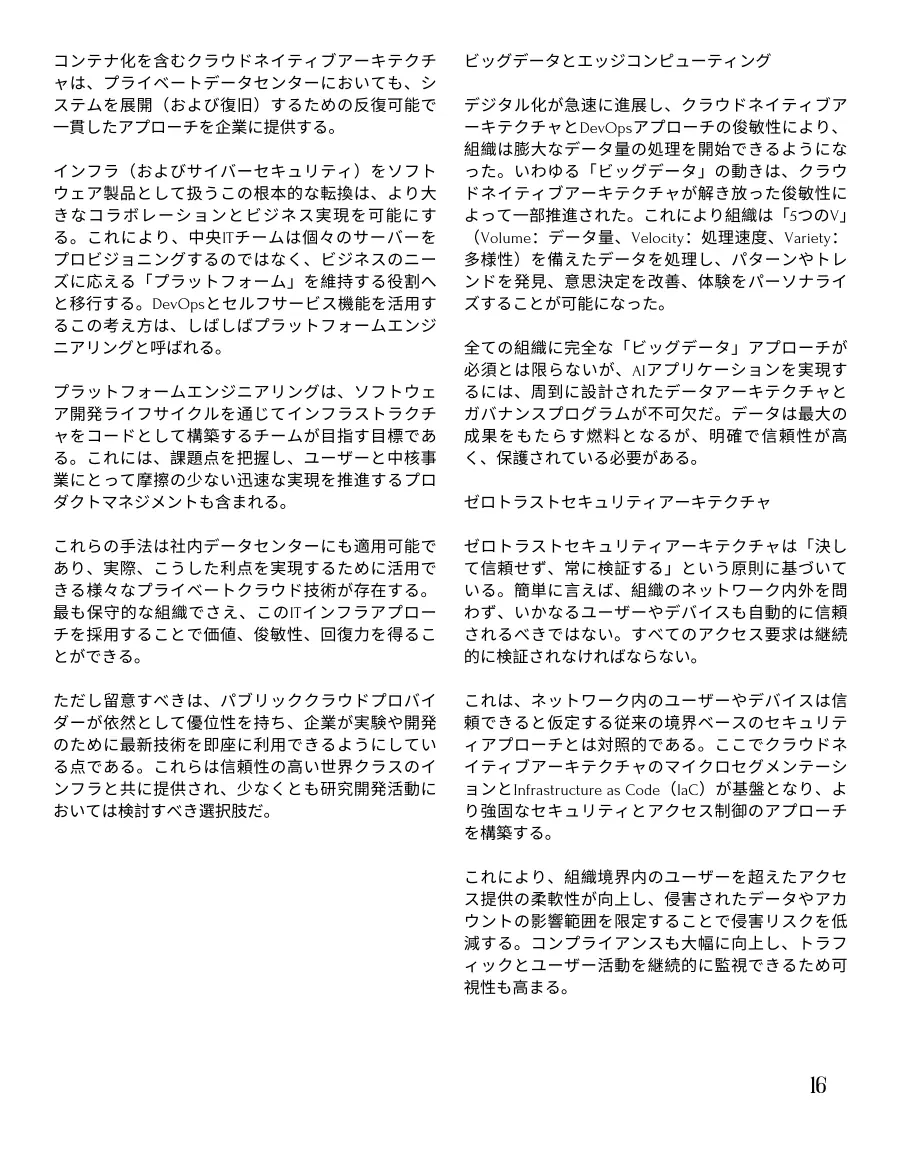 コンテナ化を含むクラウドネイティブアーキテクチャは、プライベートデータセンターにおいても、システムを展開（および復旧）するための反復可能で一貫したアプローチを企業に提供する。

インフラ（およびサイバーセキュリティ）をソフトウェア製品として扱うこの根本的な転換は、より大きなコラボレーションとビジネス実現を可能にする。これにより、中央ITチームは個々のサーバーをプロビジョニングするのではなく、ビジネスのニーズに応える「プラットフォーム」を維持する役割へと移行する。DevOpsとセルフサービス機能を活用するこの考え方は、しばしばプラットフォームエンジニアリングと呼ばれる。

プラットフォームエンジニアリングは、ソフトウェア開発ライフサイクルを通じてインフラストラクチャをコードとして構築するチームが目指す目標である。これには、課題点を把握し、ユーザーと中核事業にとって摩擦の少ない迅速な実現を推進するプロダクトマネジメントも含まれる。

これらの手法は社内データセンターにも適用可能であり、実際、こうした利点を実現するために活用できる様々なプライベートクラウド技術が存在する。最も保守的な組織でさえ、このITインフラアプローチを採用することで価値、俊敏性、回復力を得ることができる。

ただし留意すべきは、パブリッククラウドプロバイダーが依然として優位性を持ち、企業が実験や開発のために最新技術を即座に利用できるようにしている点である。これらは信頼性の高い世界クラスのインフラと共に提供され、少なくとも研究開発活動においては検討すべき選択肢だ。

ビッグデータとエッジコンピューティング

デジタル化が急速に進展し、クラウドネイティブアーキテクチャとDevOpsアプローチの俊敏性により、組織は膨大なデータ量の処理を開始できるようになった。いわゆる「ビッグデータ」の動きは、クラウドネイティブアーキテクチャが解き放った俊敏性によって一部推進された。これにより組織は「5つのV」（Volume：データ量、Velocity：処理速度、Variety：多様性）を備えたデータを処理し、パターンやトレンドを発見、意思決定を改善、体験をパーソナライズすることが可能になった。

全ての組織に完全な「ビッグデータ」アプローチが必須とは限らないが、AIアプリケーションを実現するには、周到に設計されたデータアーキテクチャとガバナンスプログラムが不可欠だ。データは最大の成果をもたらす燃料となるが、明確で信頼性が高く、保護されている必要がある。

ゼロトラストセキュリティアーキテクチャ

ゼロトラストセキュリティアーキテクチャは「決して信頼せず、常に検証する」という原則に基づいている。簡単に言えば、組織のネットワーク内外を問わず、いかなるユーザーやデバイスも自動的に信頼されるべきではない。すべてのアクセス要求は継続的に検証されなければならない。

これは、ネットワーク内のユーザーやデバイスは信頼できると仮定する従来の境界ベースのセキュリティアプローチとは対照的である。ここでクラウドネイティブアーキテクチャのマイクロセグメンテーションとInfrastructure as Code（IaC）が基盤となり、より強固なセキュリティとアクセス制御のアプローチを構築する。

これにより、組織境界内のユーザーを超えたアクセス提供の柔軟性が向上し、侵害されたデータやアカウントの影響範囲を限定することで侵害リスクを低減する。コンプライアンスも大幅に向上し、トラフィックとユーザー活動を継続的に監視できるため可視性も高まる。

16